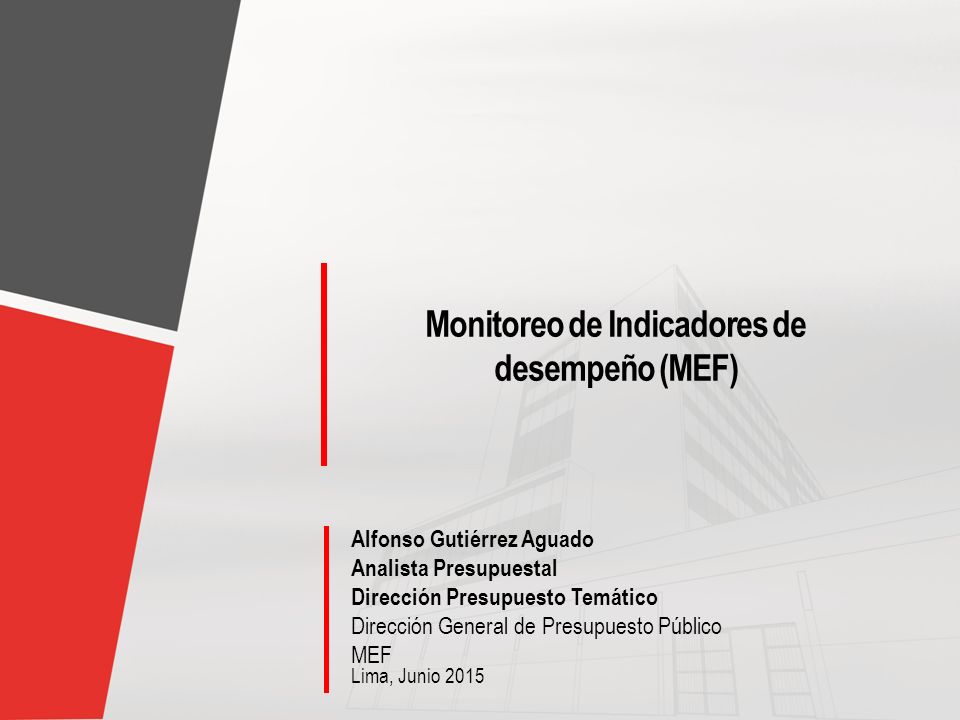 Monitoreo de Indicadores de desempeño (MEF)

Alfonso Gutiérrez Aguado
Analista Presupuestal
Dirección Presupuesto Temático
Dirección General de Presupuesto Público
MEF
Lima, Junio 2015